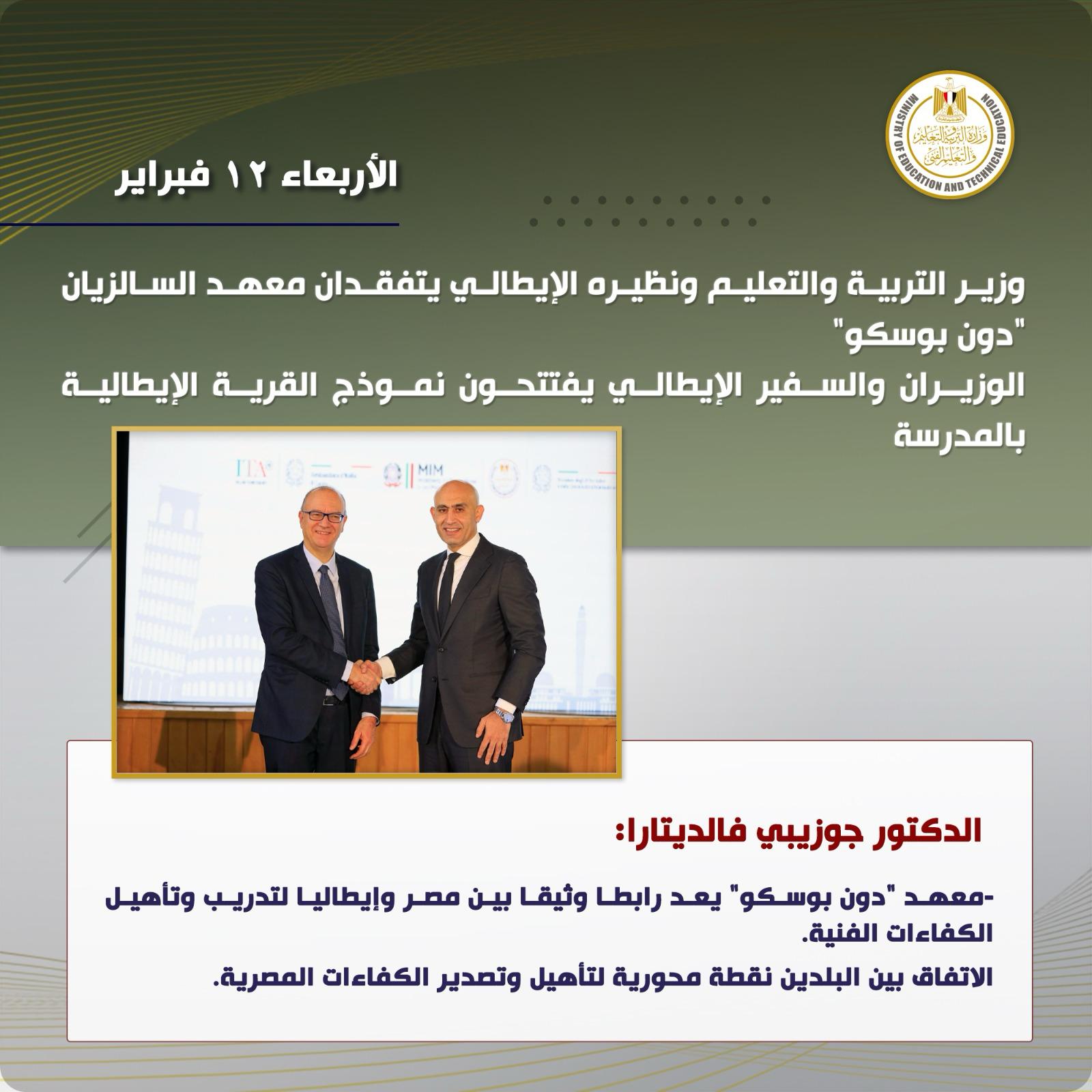 وزارة التربية والتعليم والتعليم الفني
MINISTRY OF EDUCATION AND TECHNICAL EDUCATION

الأربعاء ١٢ فبراير

وزير التربية والتعليم ونظيره الإيطالي يتفقدان معهد السالزيان "دون بوسكو"

الوزيران والسفير الإيطالي يفتتحون نموذج القرية الإيطالية بالمدرسة

ITA
MIM

الدكتور جوزيبي فالديتارا:

-معهد "دون بوسكو" يعد رابطا وثيقا بين مصر وإيطاليا لتدريب وتأهيل الكفاءات الفنية.

الاتفاق بين البلدين نقطة محورية لتأهيل وتصدير الكفاءات المصرية.